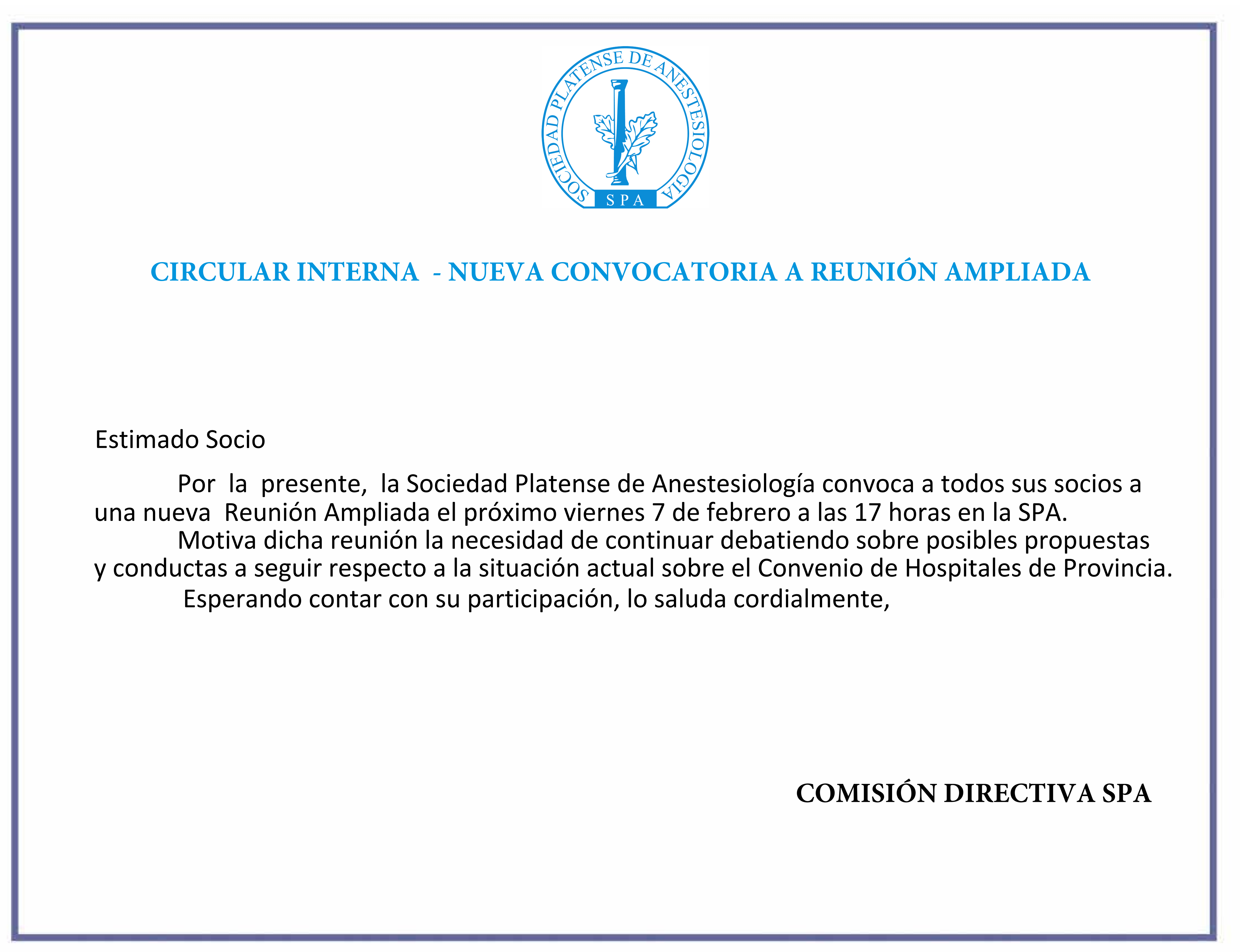 SOCIEDAD PLATENSE DE ANESTESIOLOGIA
SPA

CIRCULAR INTERNA - NUEVA CONVOCATORIA A REUNIÓN AMPLIADA

Estimado Socio

Por la presente, la Sociedad Platense de Anestesiología convoca a todos sus socios a una nueva Reunión Ampliada el próximo viernes 7 de febrero a las 17 horas en la SPA.

Motiva dicha reunión la necesidad de continuar debatiendo sobre posibles propuestas y conductas a seguir respecto a la situación actual sobre el Convenio de Hospitales de Provincia.

Esperando contar con su participación, lo saluda cordialmente,

COMISIÓN DIRECTIVA SPA